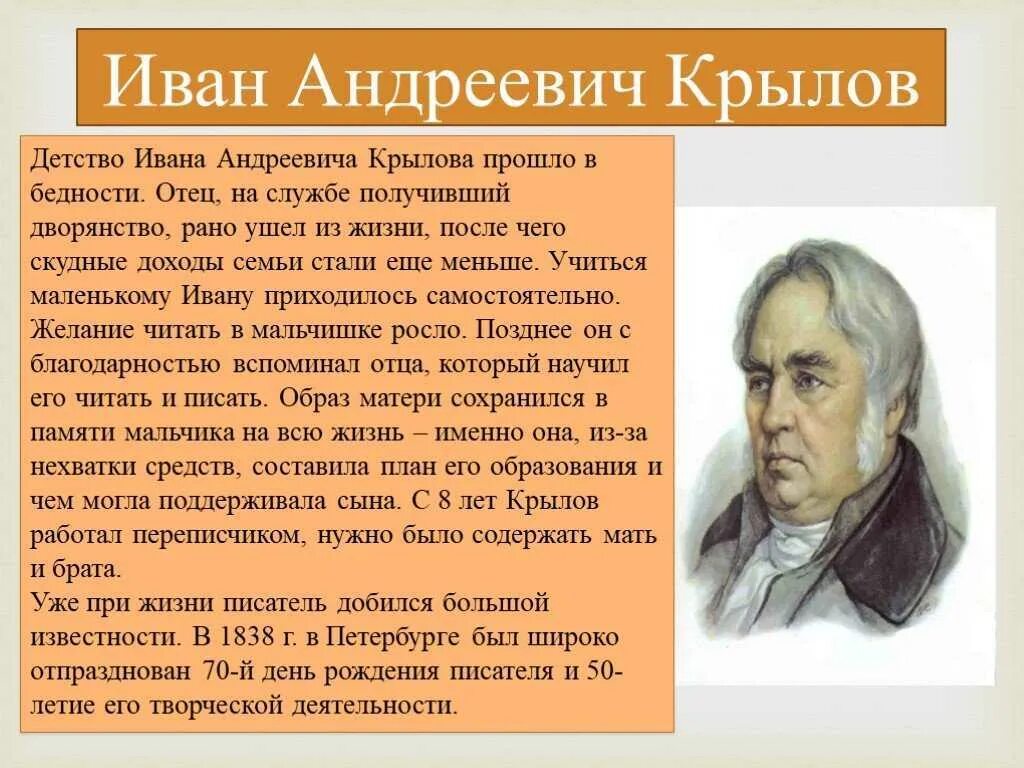 Иван Андреевич Крылов

Детство Ивана Андреевича Крылова прошло в бедности. Отец, на службе получивший дворянство, рано ушел из жизни, после чего скудные доходы семьи стали еще меньше. Учиться маленькому Ивану приходилось самостоятельно. Желание читать в мальчишке росло. Позднее он с благодарностью вспоминал отца, который научил его читать и писать. Образ матери сохранился в памяти мальчика на всю жизнь – именно она, из-за нехватки средств, составила план его образования и чем могла поддерживала сына. С 8 лет Крылов работал переписчиком, нужно было содержать мать и брата.
Уже при жизни писатель добился большой известности. В 1838 г. в Петербурге был широко отпразднован 70-й день рождения писателя и 50-летие его творческой деятельности.